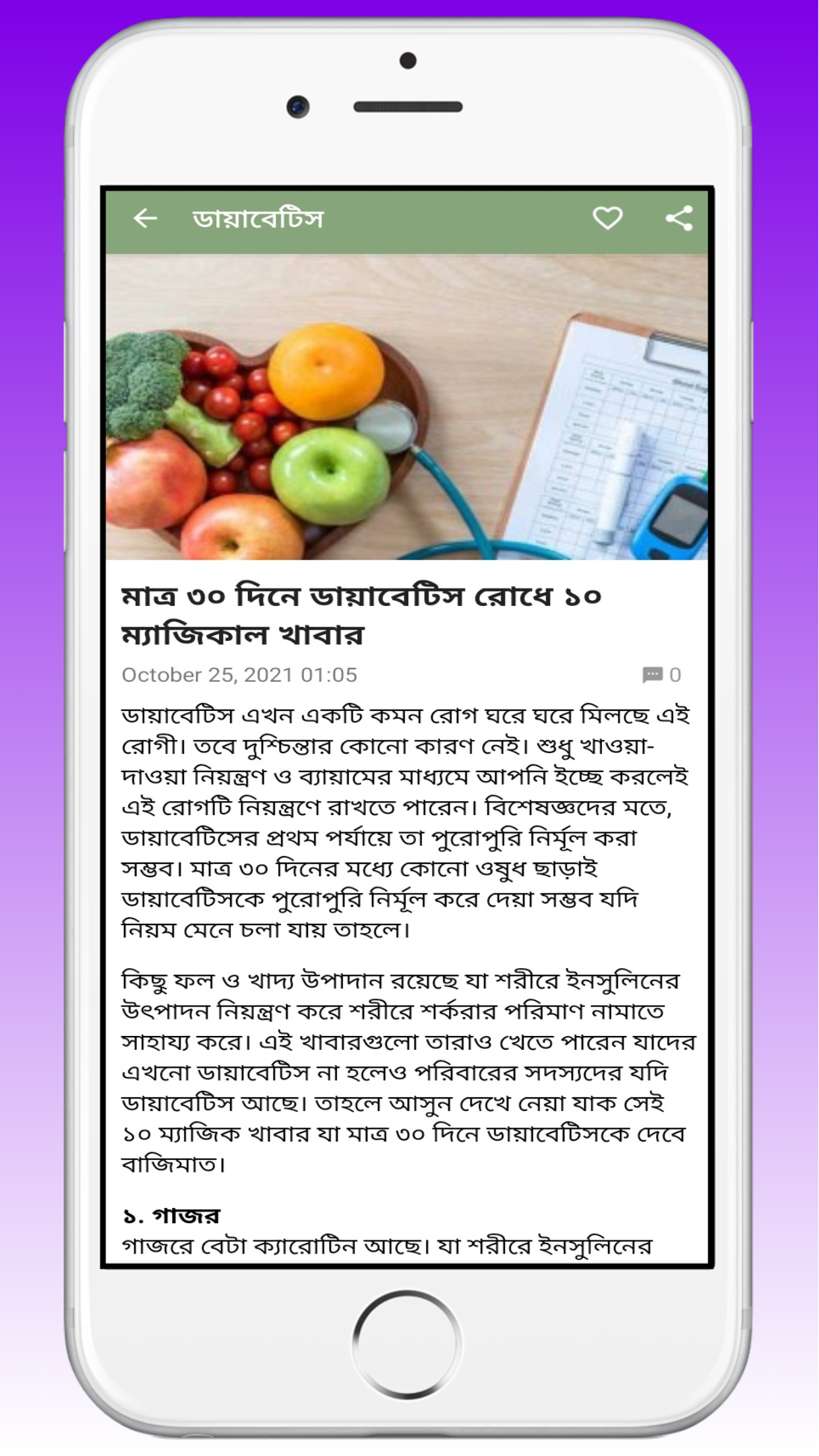 ডায়াবেটিস

মাত্র ৩০ দিনে ডায়াবেটিস রোধে ১০ ম্যাজিকাল খাবার

October 25, 2021 01:05

0

ডায়াবেটিস এখন একটি কমন রোগ ঘরে ঘরে মিলছে এই রোগী। তবে দুশ্চিন্তার কোনো কারণ নেই। শুধু খাওয়া-দাওয়া নিয়ন্ত্রণ ও ব্যায়ামের মাধ্যমে আপনি ইচ্ছে করলেই এই রোগটি নিয়ন্ত্রণে রাখতে পারেন। বিশেষজ্ঞদের মতে, ডায়াবেটিসের প্রথম পর্যায়ে তা পুরোপুরি নির্মূল করা সম্ভব। মাত্র ৩০ দিনের মধ্যে কোনো ওষুধ ছাড়াই ডায়াবেটিসকে পুরোপুরি নির্মূল করে দেয়া সম্ভব যদি নিয়ম মেনে চলা যায় তাহলে।

কিছু ফল ও খাদ্য উপাদান রয়েছে যা শরীরে ইনসুলিনের উৎপাদন নিয়ন্ত্রণ করে শরীরে শর্করার পরিমাণ নামাতে সাহায্য করে। এই খাবারগুলো তারাও খেতে পারেন যাদের এখনো ডায়াবেটিস না হলেও পরিবারের সদস্যদের যদি ডায়াবেটিস আছে। তাহলে আসুন দেখে নেয়া যাক সেই ১০ ম্যাজিক খাবার যা মাত্র ৩০ দিনে ডায়াবেটিসকে দেবে বাজিমাত।

১. গাজর
গাজরে বেটা ক্যারোটিন আছে। যা শরীরে ইনসুলিনের